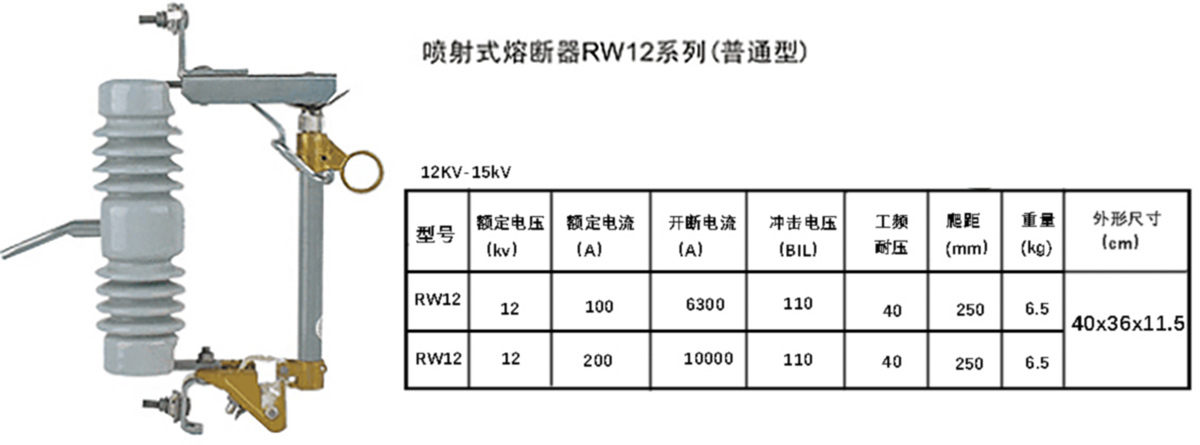 喷射式熔断器RW12系列(普通型)

12KV-15kV

| 型号 | 额定电压(kv) | 额定电流(A) | 开断电流(A) | 冲击电压(BIL) | 工频耐压 | 爬距(mm) | 重量(kg) | 外形尺寸(cm) |
|---|---|---|---|---|---|---|---|---|
| RW12 | 12 | 100 | 6300 | 110 | 40 | 250 | 6.5 | 40x36x11.5 |
| RW12 | 12 | 200 | 10000 | 110 | 40 | 250 | 6.5 | |